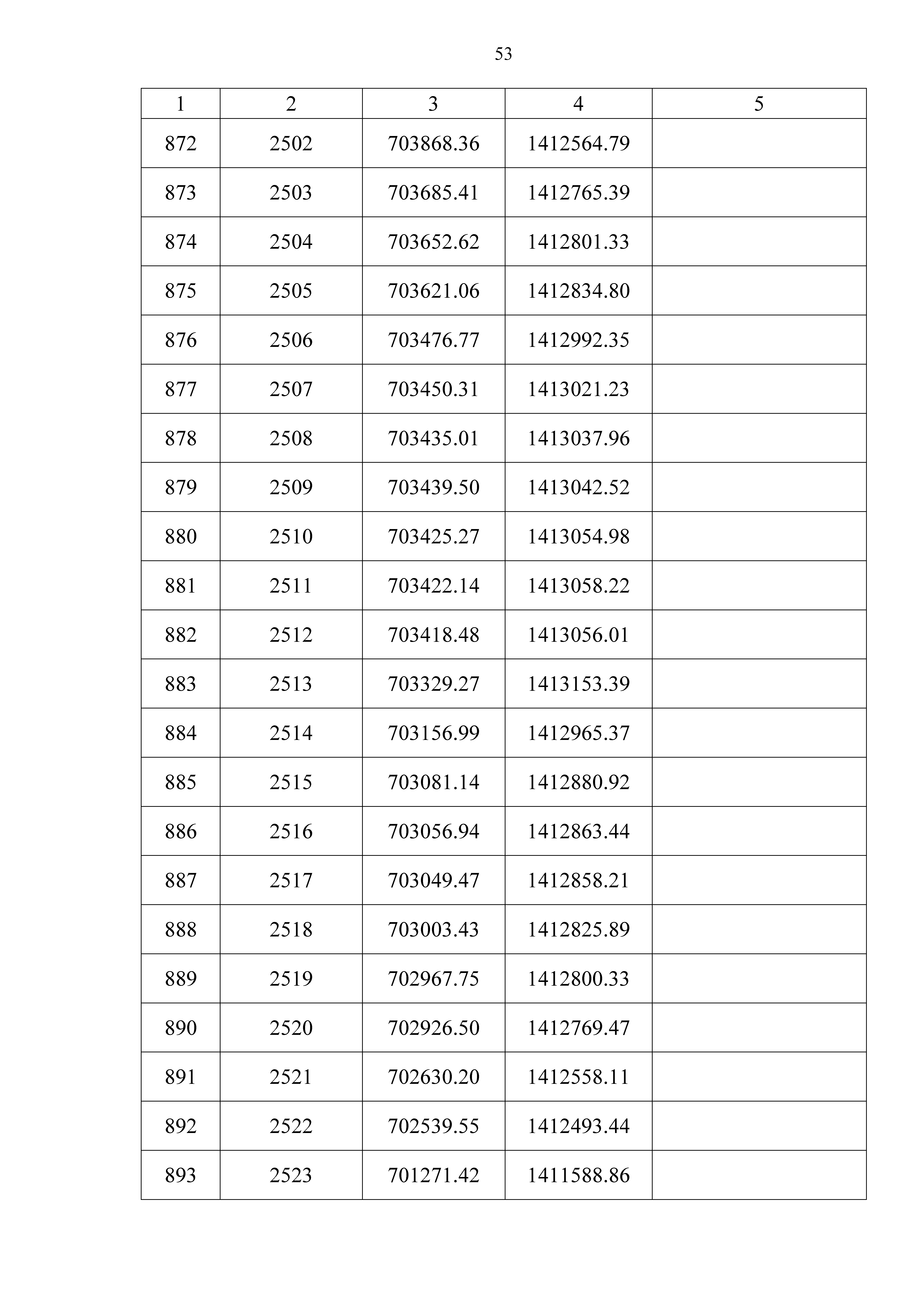 53

| 1 | 2 | 3 | 4 | 5 |
|---|---|---|---|---|
| 872 | 2502 | 703868.36 | 1412564.79 | |
| 873 | 2503 | 703685.41 | 1412765.39 | |
| 874 | 2504 | 703652.62 | 1412801.33 | |
| 875 | 2505 | 703621.06 | 1412834.80 | |
| 876 | 2506 | 703476.77 | 1412992.35 | |
| 877 | 2507 | 703450.31 | 1413021.23 | |
| 878 | 2508 | 703435.01 | 1413037.96 | |
| 879 | 2509 | 703439.50 | 1413042.52 | |
| 880 | 2510 | 703425.27 | 1413054.98 | |
| 881 | 2511 | 703422.14 | 1413058.22 | |
| 882 | 2512 | 703418.48 | 1413056.01 | |
| 883 | 2513 | 703329.27 | 1413153.39 | |
| 884 | 2514 | 703156.99 | 1412965.37 | |
| 885 | 2515 | 703081.14 | 1412880.92 | |
| 886 | 2516 | 703056.94 | 1412863.44 | |
| 887 | 2517 | 703049.47 | 1412858.21 | |
| 888 | 2518 | 703003.43 | 1412825.89 | |
| 889 | 2519 | 702967.75 | 1412800.33 | |
| 890 | 2520 | 702926.50 | 1412769.47 | |
| 891 | 2521 | 702630.20 | 1412558.11 | |
| 892 | 2522 | 702539.55 | 1412493.44 | |
| 893 | 2523 | 701271.42 | 1411588.86 | |